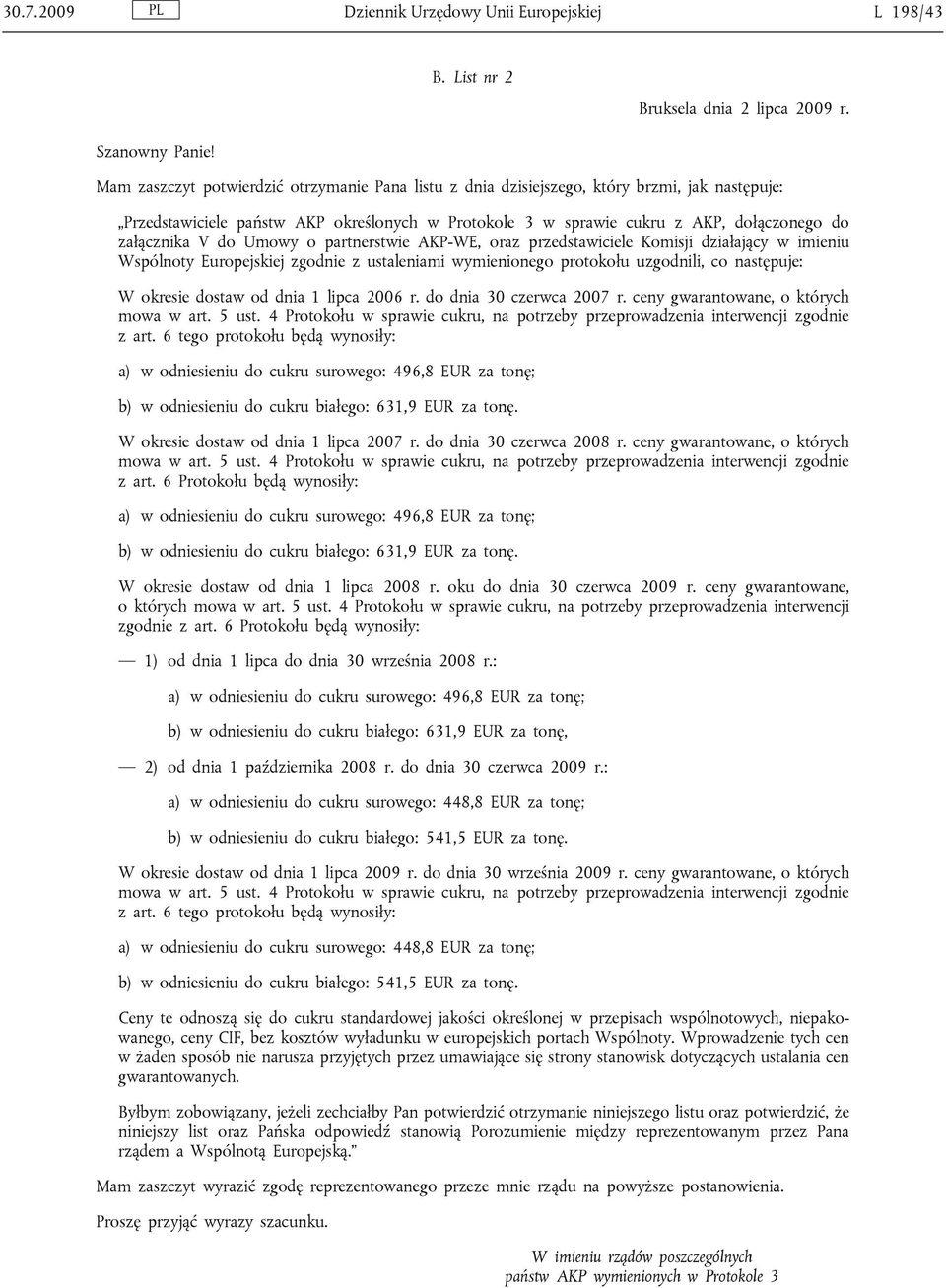 30.7.2009 PL Dziennik Urzędowy Unii Europejskiej L 198/43

B. List nr 2

Bruksela dnia 2 lipca 2009 r.

Szanowny Panie!

Mam zaszczyt potwierdzić otrzymanie Pana listu z dnia dzisiejszego, który brzmi, jak następuje:

„Przedstawiciele państw AKP określonych w Protokole 3 w sprawie cukru z AKP, dołączonego do załącznika V do Umowy o partnerstwie AKP-WE, oraz przedstawiciele Komisji działający w imieniu Wspólnoty Europejskiej zgodnie z ustaleniami wymienionego protokołu uzgodnili, co następuje:

W okresie dostaw od dnia 1 lipca 2006 r. do dnia 30 czerwca 2007 r. ceny gwarantowane, o których mowa w art. 5 ust. 4 Protokołu w sprawie cukru, na potrzeby przeprowadzenia interwencji zgodnie z art. 6 tego protokołu będą wynosiły:

a) w odniesieniu do cukru surowego: 496,8 EUR za tonę;

b) w odniesieniu do cukru białego: 631,9 EUR za tonę.

W okresie dostaw od dnia 1 lipca 2007 r. do dnia 30 czerwca 2008 r. ceny gwarantowane, o których mowa w art. 5 ust. 4 Protokołu w sprawie cukru, na potrzeby przeprowadzenia interwencji zgodnie z art. 6 Protokołu będą wynosiły:

a) w odniesieniu do cukru surowego: 496,8 EUR za tonę;

b) w odniesieniu do cukru białego: 631,9 EUR za tonę.

W okresie dostaw od dnia 1 lipca 2008 r. oku do dnia 30 czerwca 2009 r. ceny gwarantowane, o których mowa w art. 5 ust. 4 Protokołu w sprawie cukru, na potrzeby przeprowadzenia interwencji zgodnie z art. 6 Protokołu będą wynosiły:

— 1) od dnia 1 lipca do dnia 30 września 2008 r.:

a) w odniesieniu do cukru surowego: 496,8 EUR za tonę;

b) w odniesieniu do cukru białego: 631,9 EUR za tonę,

— 2) od dnia 1 października 2008 r. do dnia 30 czerwca 2009 r.:

a) w odniesieniu do cukru surowego: 448,8 EUR za tonę;

b) w odniesieniu do cukru białego: 541,5 EUR za tonę.

W okresie dostaw od dnia 1 lipca 2009 r. do dnia 30 września 2009 r. ceny gwarantowane, o których mowa w art. 5 ust. 4 Protokołu w sprawie cukru, na potrzeby przeprowadzenia interwencji zgodnie z art. 6 tego protokołu będą wynosiły:

a) w odniesieniu do cukru surowego: 448,8 EUR za tonę;

b) w odniesieniu do cukru białego: 541,5 EUR za tonę.

Ceny te odnoszą się do cukru standardowej jakości określonej w przepisach wspólnotowych, niepakowanego, ceny CIF, bez kosztów wyładunku w europejskich portach Wspólnoty. Wprowadzenie tych cen w żaden sposób nie narusza przyjętych przez umawiające się strony stanowisk dotyczących ustalania cen gwarantowanych.

Byłbym zobowiązany, jeżeli zechciałby Pan potwierdzić otrzymanie niniejszego listu oraz potwierdzić, że niniejszy list oraz Pańska odpowiedź stanowią Porozumienie między reprezentowanym przez Pana rządem a Wspólnotą Europejską.”

Mam zaszczyt wyrazić zgodę reprezentowanego przeze mnie rządu na powyższe postanowienia.

Proszę przyjąć wyrazy szacunku.

W imieniu rządów poszczególnych państw AKP wymienionych w Protokole 3